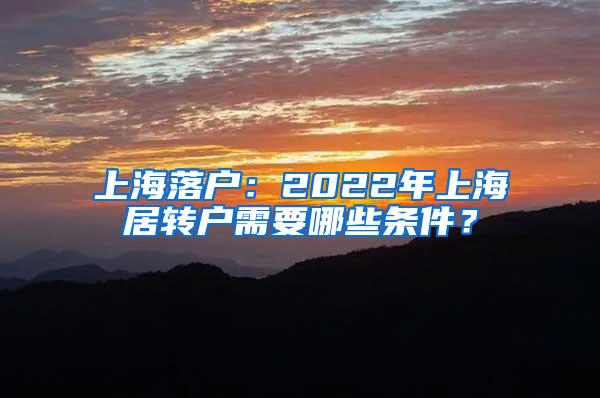 上海落户：2022年上海居转户需要哪些条件？